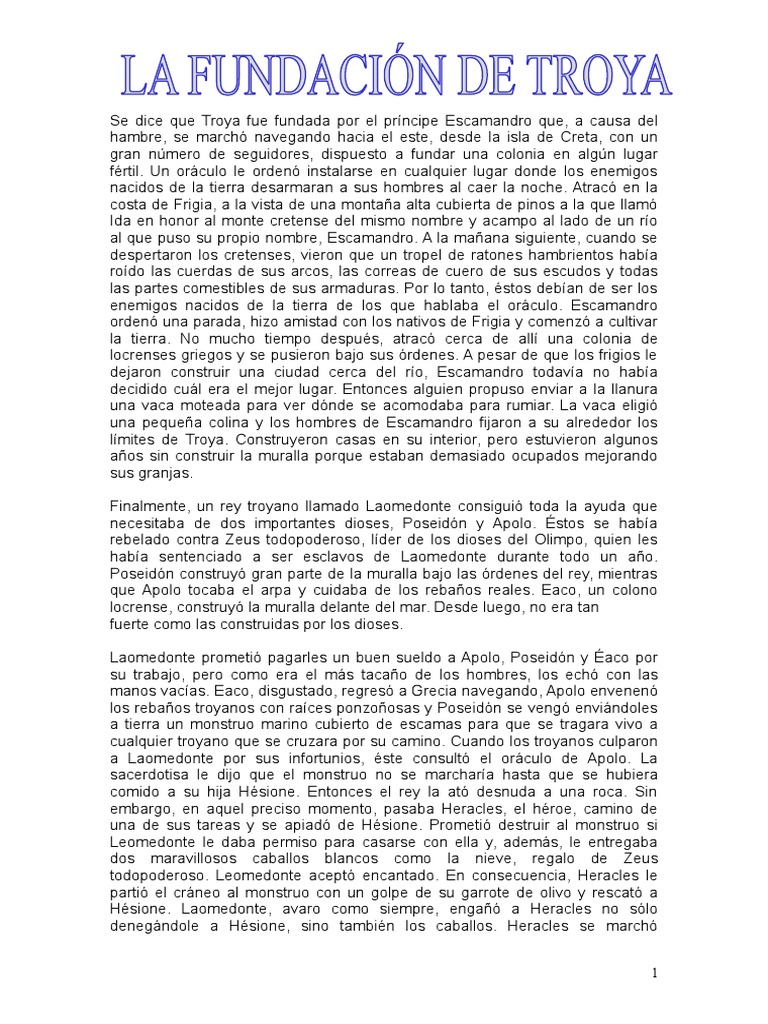 LA FUNDACIÓN DE TROYA

Se dice que Troya fue fundada por el príncipe Escamandro que, a causa del hambre, se marchó navegando hacia el este, desde la isla de Creta, con un gran número de seguidores, dispuesto a fundar una colonia en algún lugar fértil. Un oráculo le ordenó instalarse en cualquier lugar donde los enemigos nacidos de la tierra desarmaran a sus hombres al caer la noche. Atracó en la costa de Frigia, a la vista de una montaña alta cubierta de pinos a la que llamó Ida en honor al monte cretense del mismo nombre y acampo al lado de un río al que puso su propio nombre, Escamandro. A la mañana siguiente, cuando se despertaron los cretenses, vieron que un tropel de ratones hambrientos había roído las cuerdas de sus arcos, las correas de cuero de sus escudos y todas las partes comestibles de sus armaduras. Por lo tanto, éstos debían de ser los enemigos nacidos de la tierra de los que hablaba el oráculo. Escamandro ordenó una parada, hizo amistad con los nativos de Frigia y comenzó a cultivar la tierra. No mucho tiempo después, atracó cerca de allí una colonia de locrenses griegos y se pusieron bajo sus órdenes. A pesar de que los frigios le dejaron construir una ciudad cerca del río, Escamandro todavía no había decidido cuál era el mejor lugar. Entonces alguien propuso enviar a la llanura una vaca moteada para ver dónde se acomodaba para rumiar. La vaca eligió una pequeña colina y los hombres de Escamandro fijaron a su alrededor los límites de Troya. Construyeron casas en su interior, pero estuvieron algunos años sin construir la muralla porque estaban demasiado ocupados mejorando sus granjas.

Finalmente, un rey troyano llamado Laomedonte consiguió toda la ayuda que necesitaba de dos importantes dioses, Poseidón y Apolo. Éstos se había rebelado contra Zeus todopoderoso, líder de los dioses del Olimpo, quien les había sentenciado a ser esclavos de Laomedonte durante todo un año. Poseidón construyó gran parte de la muralla bajo las órdenes del rey, mientras que Apolo tocaba el arpa y cuidaba de los rebaños reales. Eaco, un colono locrense, construyó la muralla delante del mar. Desde luego, no era tan fuerte como las construidas por los dioses.

Laomedonte prometió pagarles un buen sueldo a Apolo, Poseidón y Éaco por su trabajo, pero como era el más tacaño de los hombres, los echó con las manos vacías. Eaco, disgustado, regresó a Grecia navegando, Apolo envenenó los rebaños troyanos con raíces ponzoñosas y Poseidón se vengó enviándoles a tierra un monstruo marino cubierto de escamas para que se tragara vivo a cualquier troyano que se cruzara por su camino. Cuando los troyanos culparon a Laomedonte por sus infortunios, éste consultó el oráculo de Apolo. La sacerdotisa le dijo que el monstruo no se marcharía hasta que se hubiera comido a su hija Hésione. Entonces el rey la ató desnuda a una roca. Sin embargo, en aquel preciso momento, pasaba Heracles, el héroe, camino de una de sus tareas y se apiadó de Hésione. Prometió destruir al monstruo si Leomedonte le daba permiso para casarse con ella y, además, le entregaba dos maravillosos caballos blancos como la nieve, regalo de Zeus todopoderoso. Leomedonte aceptó encantado. En consecuencia, Heracles le partió el cráneo al monstruo con un golpe de su garrote de olivo y rescató a Hésione. Laomedonte, avaro como siempre, engañó a Heracles no sólo denegándole a Hésione, sino también los caballos. Heracles se marchó

1